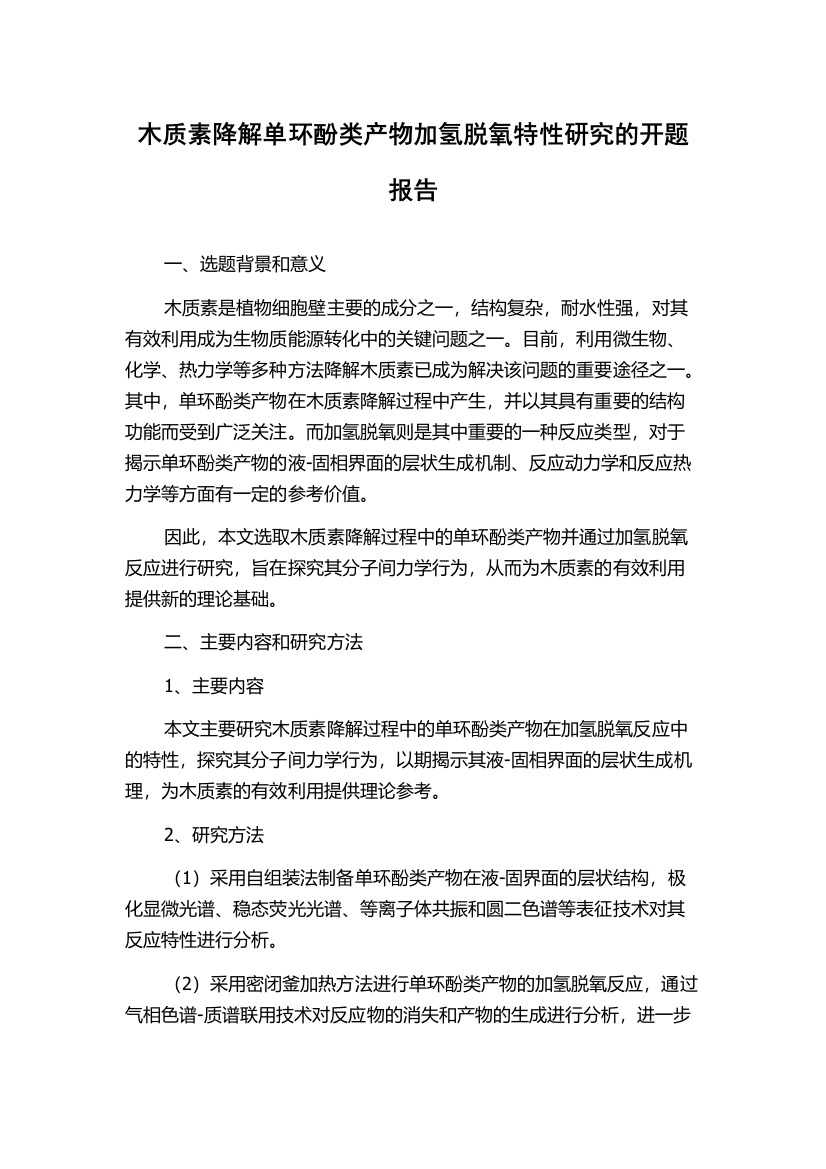 木质素降解单环酚类产物加氢脱氧特性研究的开题报告

一、选题背景和意义

木质素是植物细胞壁主要的成分之一，结构复杂，耐水性强，对其有效利用成为生物质能源转化中的关键问题之一。目前，利用微生物、化学、热力学等多种方法降解木质素已成为解决该问题的重要途径之一。其中，单环酚类产物在木质素降解过程中产生，并以其具有重要的结构功能而受到广泛关注。而加氢脱氧则是其中重要的一种反应类型，对于揭示单环酚类产物的液-固相界面的层状生成机制、反应动力学和反应热力学等方面有一定的参考价值。

因此，本文选取木质素降解过程中的单环酚类产物并通过加氢脱氧反应进行研究，旨在探究其分子间力学行为，从而为木质素的有效利用提供新的理论基础。

二、主要内容和研究方法

1、主要内容

本文主要研究木质素降解过程中的单环酚类产物在加氢脱氧反应中的特性，探究其分子间力学行为，以期揭示其液-固相界面的层状生成机理，为木质素的有效利用提供理论参考。

2、研究方法

（1）采用自组装法制备单环酚类产物在液-固界面的层状结构，极化显微光谱、稳态荧光光谱、等离子体共振和圆二色谱等表征技术对其反应特性进行分析。

（2）采用密闭釜加热方法进行单环酚类产物的加氢脱氧反应，通过气相色谱-质谱联用技术对反应物的消失和产物的生成进行分析，进一步